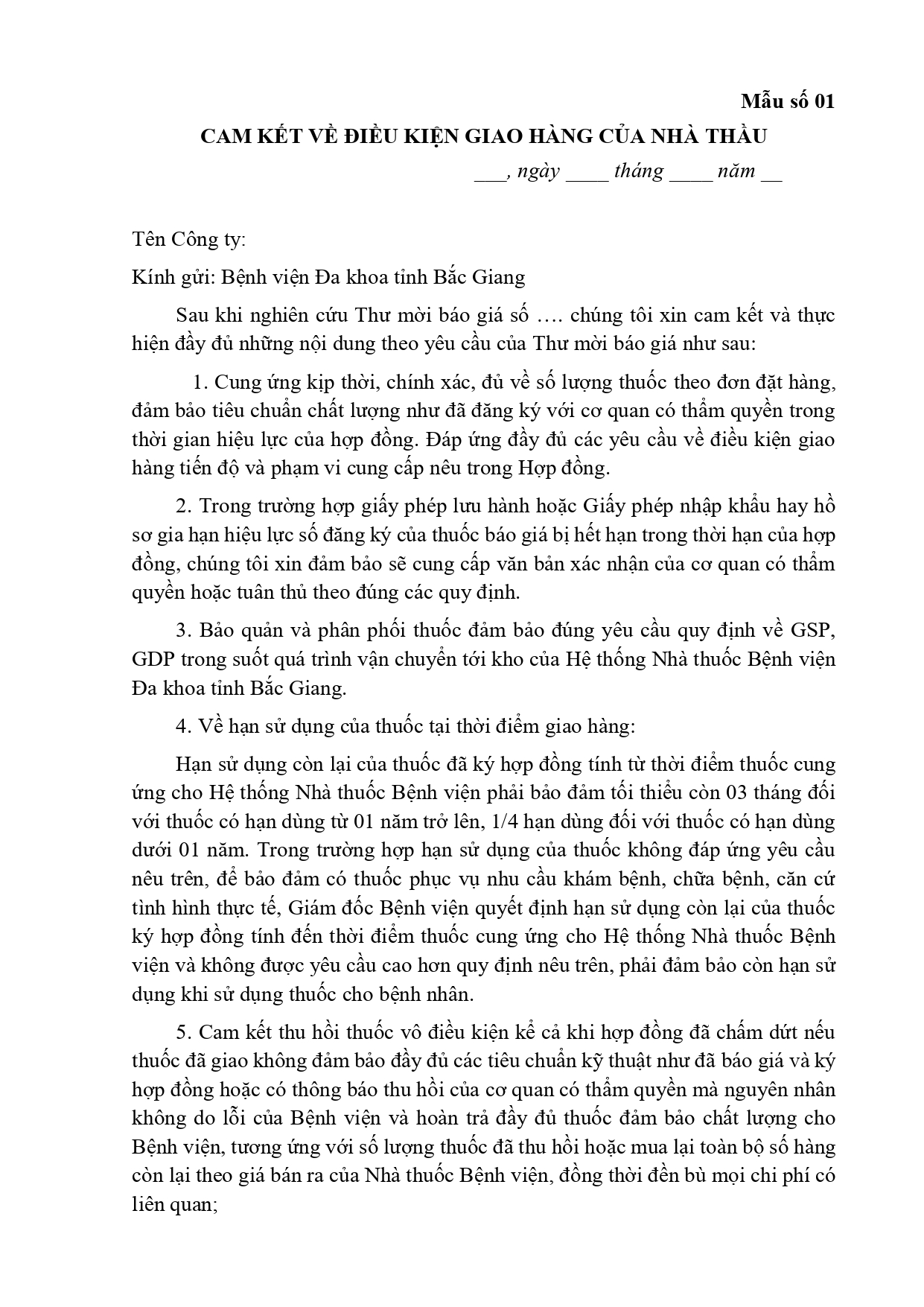 Mẫu số 01

CAM KẾT VỀ ĐIỀU KIỆN GIAO HÀNG CỦA NHÀ THẦU

___, ngày ____ tháng ____ năm __

Tên Công ty:

Kính gửi: Bệnh viện Đa khoa tỉnh Bắc Giang

Sau khi nghiên cứu Thư mời báo giá số …. chúng tôi xin cam kết và thực hiện đầy đủ những nội dung theo yêu cầu của Thư mời báo giá như sau:

1. Cung ứng kịp thời, chính xác, đủ về số lượng thuốc theo đơn đặt hàng, đảm bảo tiêu chuẩn chất lượng như đã đăng ký với cơ quan có thẩm quyền trong thời gian hiệu lực của hợp đồng. Đáp ứng đầy đủ các yêu cầu về điều kiện giao hàng tiến độ và phạm vi cung cấp nêu trong Hợp đồng.

2. Trong trường hợp giấy phép lưu hành hoặc Giấy phép nhập khẩu hay hồ sơ gia hạn hiệu lực số đăng ký của thuốc báo giá bị hết hạn trong thời hạn của hợp đồng, chúng tôi xin đảm bảo sẽ cung cấp văn bản xác nhận của cơ quan có thẩm quyền hoặc tuân thủ theo đúng các quy định.

3. Bảo quản và phân phối thuốc đảm bảo đúng yêu cầu quy định về GSP, GDP trong suốt quá trình vận chuyển tới kho của Hệ thống Nhà thuốc Bệnh viện Đa khoa tỉnh Bắc Giang.

4. Về hạn sử dụng của thuốc tại thời điểm giao hàng:

Hạn sử dụng còn lại của thuốc đã ký hợp đồng tính từ thời điểm thuốc cung ứng cho Hệ thống Nhà thuốc Bệnh viện phải bảo đảm tối thiểu còn 03 tháng đối với thuốc có hạn dùng từ 01 năm trở lên, 1/4 hạn dùng đối với thuốc có hạn dùng dưới 01 năm. Trong trường hợp hạn sử dụng của thuốc không đáp ứng yêu cầu nêu trên, để bảo đảm có thuốc phục vụ nhu cầu khám bệnh, chữa bệnh, căn cứ tình hình thực tế, Giám đốc Bệnh viện quyết định hạn sử dụng còn lại của thuốc ký hợp đồng tính đến thời điểm thuốc cung ứng cho Hệ thống Nhà thuốc Bệnh viện và không được yêu cầu cao hơn quy định nêu trên, phải đảm bảo còn hạn sử dụng khi sử dụng thuốc cho bệnh nhân.

5. Cam kết thu hồi thuốc vô điều kiện kể cả khi hợp đồng đã chấm dứt nếu thuốc đã giao không đảm bảo đầy đủ các tiêu chuẩn kỹ thuật như đã báo giá và ký hợp đồng hoặc có thông báo thu hồi của cơ quan có thẩm quyền mà nguyên nhân không do lỗi của Bệnh viện và hoàn trả đầy đủ thuốc đảm bảo chất lượng cho Bệnh viện, tương ứng với số lượng thuốc đã thu hồi hoặc mua lại toàn bộ số hàng còn lại theo giá bán ra của Nhà thuốc Bệnh viện, đồng thời đền bù mọi chi phí có liên quan;